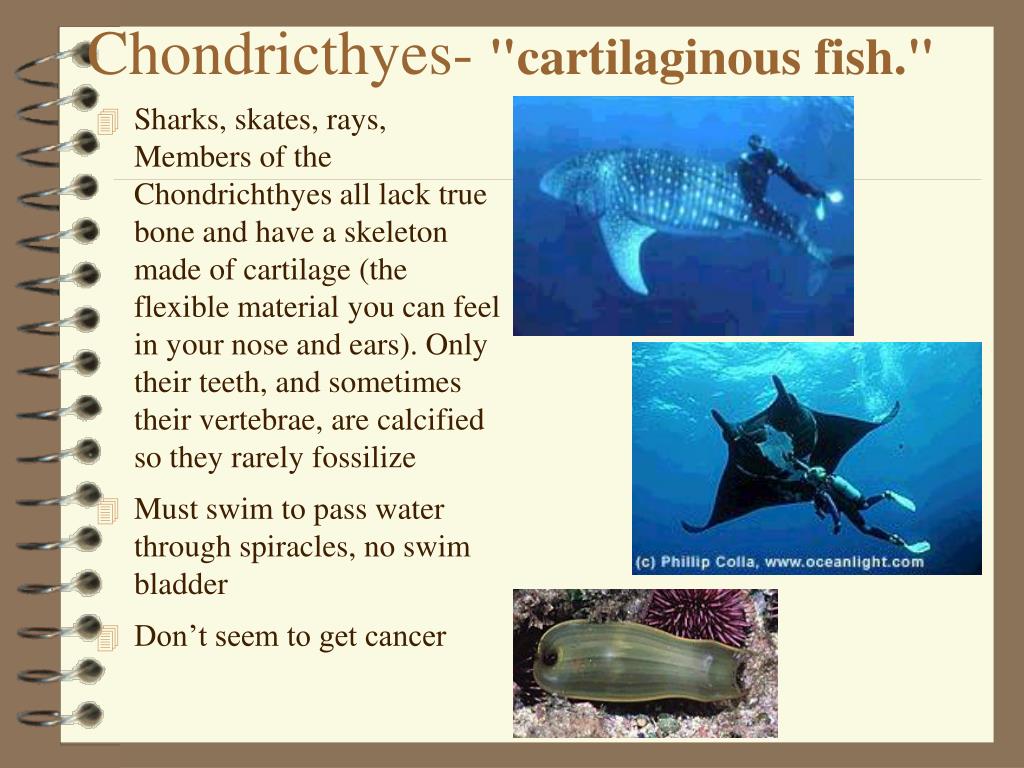 Chondricthyes- "cartilaginous fish."

Sharks, skates, rays, Members of the Chondrichthyes all lack true bone and have a skeleton made of cartilage (the flexible material you can feel in your nose and ears). Only their teeth, and sometimes their vertebrae, are calcified so they rarely fossilize

Must swim to pass water through spiracles, no swim bladder

Don’t seem to get cancer

(c) Phillip Colla, www.oceanlight.com